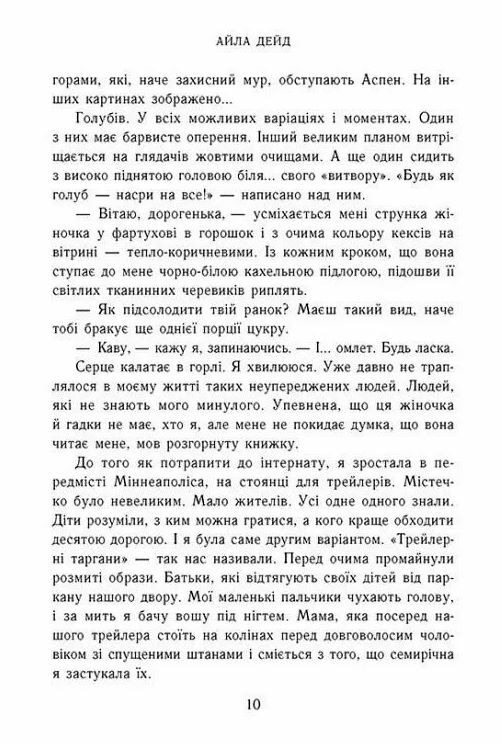 АЙЛА ДЕЙД

горами, які, наче захисний мур, обступають Аспен. На інших картинах зображено...

Голубів. У всіх можливих варіаціях і моментах. Один з них має барвисте оперення. Інший великим планом витріщається на глядачів жовтими очищами. А ще один сидить з високо піднятою головою біля... свого «витвору». «Будь як голуб — насри на все!» — написано над ним.

— Вітаю, дорогенька, — усміхається мені струнка жіночка у фартухові в горошок і з очима кольору кексів на вітрині — тепло-коричневими. Із кожним кроком, що вона ступає до мене чорно-білою кахельною підлогою, підошви її світлих тканинних черевиків риплять.

— Як підсолодити твій ранок? Маєш такий вид, наче тобі бракує ще однієї порції цукру.

— Каву, — кажу я, запинаючись. — І... омлет. Будь ласка.

Серце калатає в горлі. Я хвилююся. Уже давно не траплялося в моєму житті таких неупереджених людей. Людей, які не знають мого минулого. Упевнена, що ця жіночка й гадки не має, хто я, але мене не покидає думка, що вона читає мене, мов розгорнуту книжку.

До того як потрапити до інтернату, я зростала в передмісті Міннеаполіса, на стоянці для трейлерів. Містечко було невеликим. Мало жителів. Усі одне одного знали. Діти розуміли, з ким можна гратися, а кого краще обходити десятою дорогою. І я була саме другим варіантом. «Трейлерні таргани» — так нас називали. Перед очима промайнули розмиті образи. Батьки, які відтягують своїх дітей від паркану нашого двору. Мої маленькі пальчики чухають голову, і за мить я бачу вошу під нігтем. Мама, яка посеред нашого трейлера стоїть на колінах перед довговолосим чоловіком зі спущеними штанами і сміється з того, що семирічна я застукала їх.

10